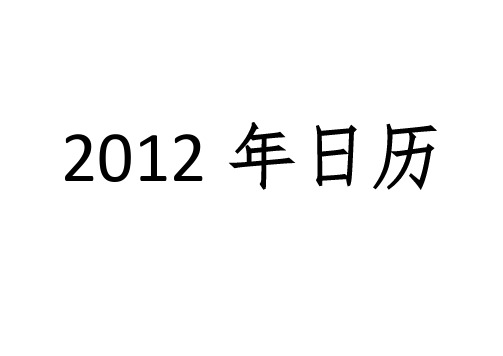 2012 年日历